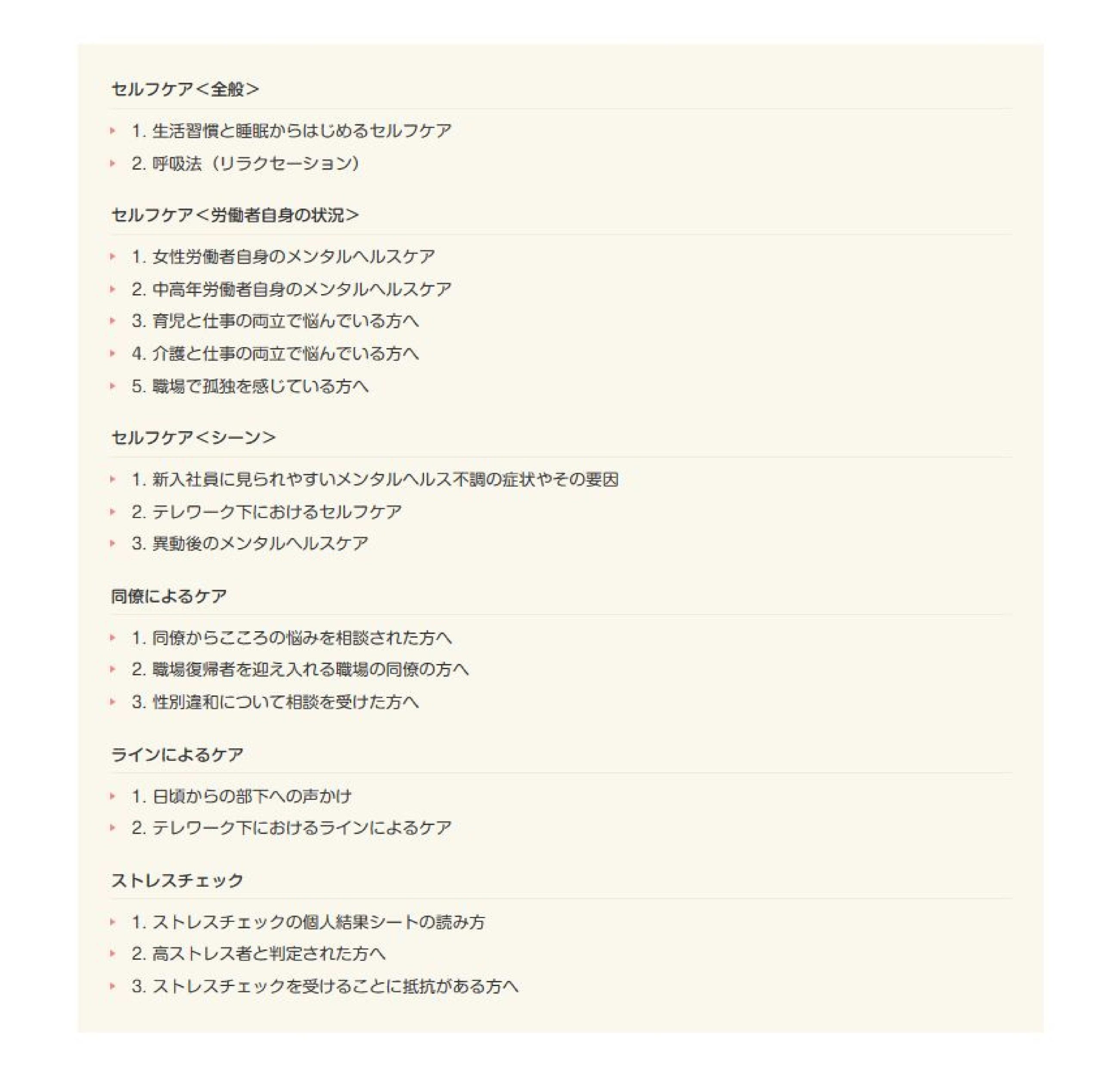 セルフケア＜全般＞

1. 生活習慣と睡眠からはじめるセルフケア
2. 呼吸法（リラクセーション）

セルフケア＜労働者自身の状況＞

1. 女性労働者自身のメンタルヘルスケア
2. 中高年労働者自身のメンタルヘルスケア
3. 育児と仕事の両立で悩んでいる方へ
4. 介護と仕事の両立で悩んでいる方へ
5. 職場で孤独を感じている方へ

セルフケア＜シーン＞

1. 新入社員に見られやすいメンタルヘルス不調の症状やその要因
2. テレワーク下におけるセルフケア
3. 異動後のメンタルヘルスケア

同僚によるケア

1. 同僚からこころの悩みを相談された方へ
2. 職場復帰者を迎え入れる職場の同僚の方へ
3. 性別違和について相談を受けた方へ

ラインによるケア

1. 日頃からの部下への声かけ
2. テレワーク下におけるラインによるケア

ストレスチェック

1. ストレスチェックの個人結果シートの読み方
2. 高ストレス者と判定された方へ
3. ストレスチェックを受けることに抵抗がある方へ